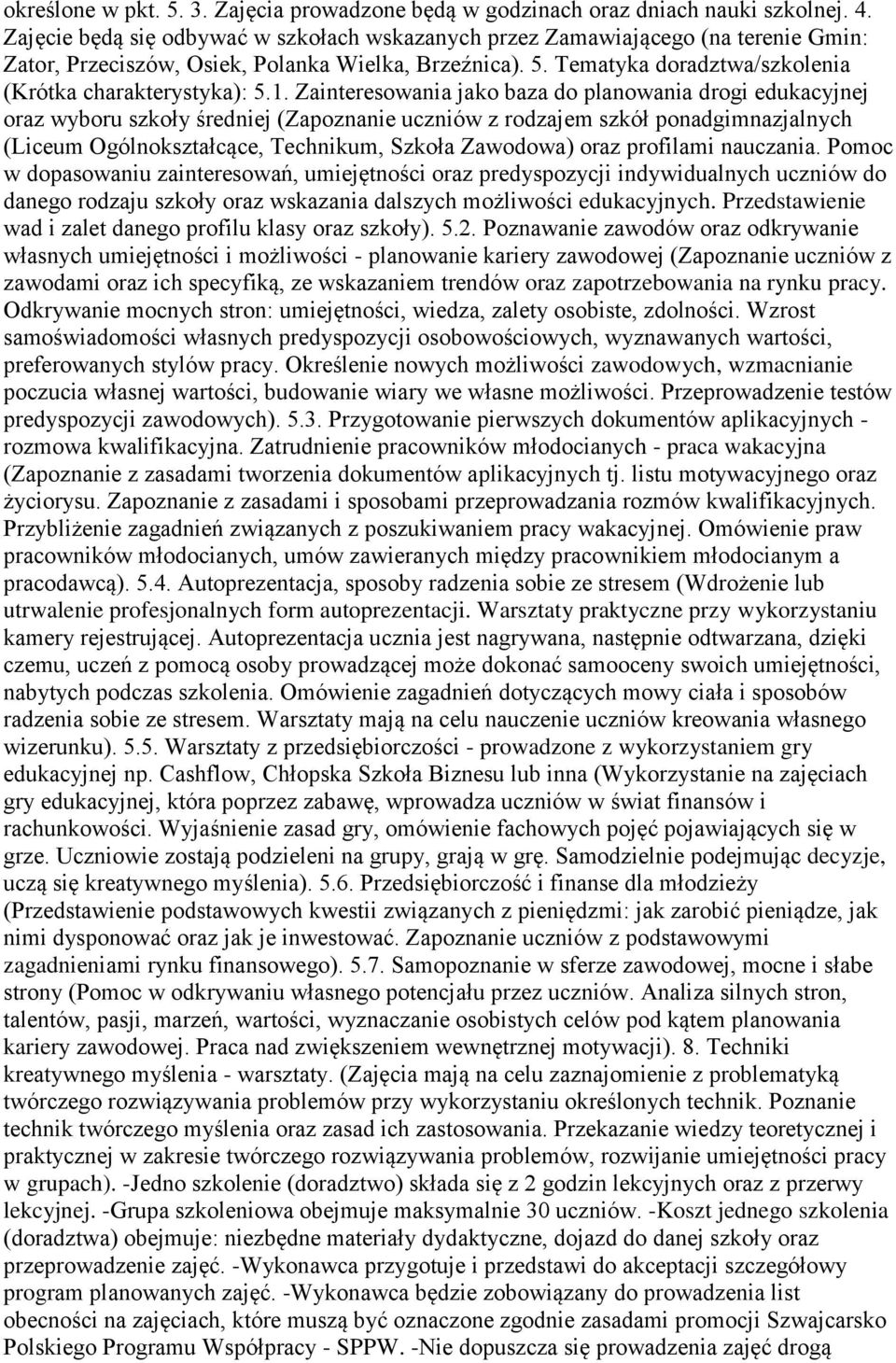 określone w pkt. 5. 3. Zajęcia prowadzone będą w godzinach oraz dniach nauki szkolnej. 4. Zajęcie będą się odbywać w szkołach wskazanych przez Zamawiającego (na terenie Gmin: Zator, Przeciszów, Osiek, Polanka Wielka, Brzeźnica). 5. Tematyka doradztwa/szkolenia (Krótka charakterystyka): 5.1. Zainteresowania jako baza do planowania drogi edukacyjnej oraz wyboru szkoły średniej (Zapoznanie uczniów z rodzajem szkół ponadgimnazjalnych (Liceum Ogólnokształcące, Technikum, Szkoła Zawodowa) oraz profilami nauczania. Pomoc w dopasowaniu zainteresowań, umiejętności oraz predyspozycji indywidualnych uczniów do danego rodzaju szkoły oraz wskazania dalszych możliwości edukacyjnych. Przedstawienie wad i zalet danego profilu klasy oraz szkoły). 5.2. Poznawanie zawodów oraz odkrywanie własnych umiejętności i możliwości - planowanie kariery zawodowej (Zapoznanie uczniów z zawodami oraz ich specyfiką, ze wskazaniem trendów oraz zapotrzebowania na rynku pracy. Odkrywanie mocnych stron: umiejętności, wiedza, zalety osobiste, zdolności. Wzrost samoświadomości własnych predyspozycji osobowościowych, wyznawanych wartości, preferowanych stylów pracy. Określenie nowych możliwości zawodowych, wzmacnianie poczucia własnej wartości, budowanie wiary we własne możliwości. Przeprowadzenie testów predyspozycji zawodowych). 5.3. Przygotowanie pierwszych dokumentów aplikacyjnych - rozmowa kwalifikacyjna. Zatrudnienie pracowników młodocianych - praca wakacyjna (Zapoznanie z zasadami tworzenia dokumentów aplikacyjnych tj. listu motywacyjnego oraz życiorysu. Zapoznanie z zasadami i sposobami przeprowadzania rozmów kwalifikacyjnych. Przybliżenie zagadnień związanych z poszukiwaniem pracy wakacyjnej. Omówienie praw pracowników młodocianych, umów zawieranych między pracownikiem młodocianym a pracodawcą). 5.4. Autoprezentacja, sposoby radzenia sobie ze stresem (Wdrożenie lub utrwalenie profesjonalnych form autoprezentacji. Warsztaty praktyczne przy wykorzystaniu kamery rejestrującej. Autoprezentacja ucznia jest nagrywana, następnie odtwarzana, dzięki czemu, uczeń z pomocą osoby prowadzącej może dokonać samooceny swoich umiejętności, nabytych podczas szkolenia. Omówienie zagadnień dotyczących mowy ciała i sposobów radzenia sobie ze stresem. Warsztaty mają na celu nauczenie uczniów kreowania własnego wizerunku). 5.5. Warsztaty z przedsiębiorczości - prowadzone z wykorzystaniem gry edukacyjnej np. Cashflow, Chłopska Szkoła Biznesu lub inna (Wykorzystanie na zajęciach gry edukacyjnej, która poprzez zabawę, wprowadza uczniów w świat finansów i rachunkowości. Wyjaśnienie zasad gry, omówienie fachowych pojęć pojawiających się w grze. Uczniowie zostają podzieleni na grupy, grają w grę. Samodzielnie podejmując decyzje, uczą się kreatywnego myślenia). 5.6. Przedsiębiorczość i finanse dla młodzieży (Przedstawienie podstawowych kwestii związanych z pieniędzmi: jak zarobić pieniądze, jak nimi dysponować oraz jak je inwestować. Zapoznanie uczniów z podstawowymi zagadnieniami rynku finansowego). 5.7. Samopoznanie w sferze zawodowej, mocne i słabe strony (Pomoc w odkrywaniu własnego potencjału przez uczniów. Analiza silnych stron, talentów, pasji, marzeń, wartości, wyznaczanie osobistych celów pod kątem planowania kariery zawodowej. Praca nad zwiększeniem wewnętrznej motywacji). 8. Techniki kreatywnego myślenia - warsztaty. (Zajęcia mają na celu zaznajomienie z problematyką twórczego rozwiązywania problemów przy wykorzystaniu określonych technik. Poznanie technik twórczego myślenia oraz zasad ich zastosowania. Przekazanie wiedzy teoretycznej i praktycznej w zakresie twórczego rozwiązywania problemów, rozwijanie umiejętności pracy w grupach). -Jedno szkolenie (doradztwo) składa się z 2 godzin lekcyjnych oraz z przerwy lekcyjnej. -Grupa szkoleniowa obejmuje maksymalnie 30 uczniów. -Koszt jednego szkolenia (doradztwa) obejmuje: niezbędne materiały dydaktyczne, dojazd do danej szkoły oraz przeprowadzenie zajęć. -Wykonawca przygotuje i przedstawi do akceptacji szczegółowy program planowanych zajęć. -Wykonawca będzie zobowiązany do prowadzenia list obecności na zajęciach, które muszą być oznaczone zgodnie zasadami promocji Szwajcarsko Polskiego Programu Współpracy - SPPW. -Nie dopuszcza się prowadzenia zajęć drogą